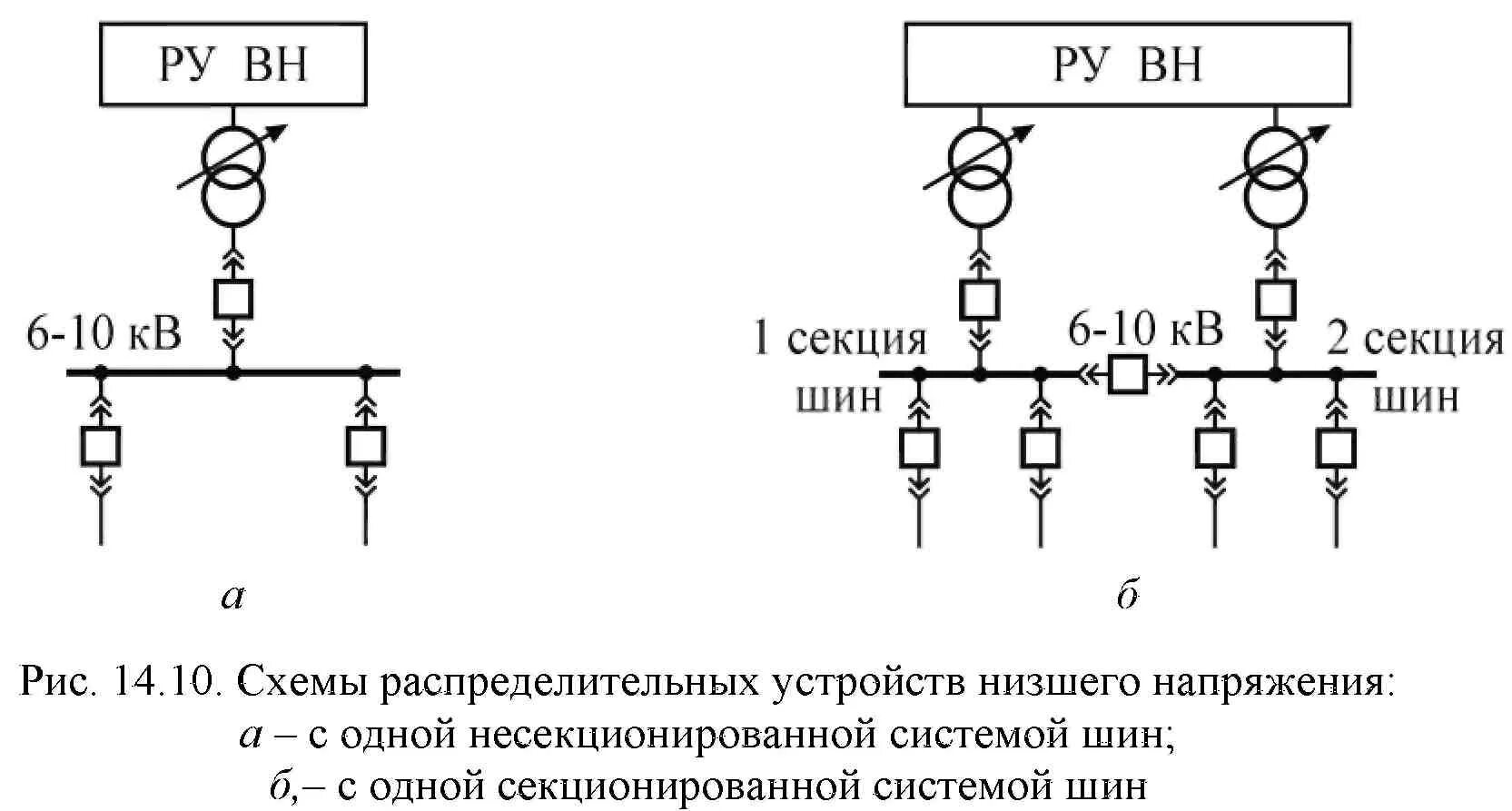 РУ ВН

6-10 кВ

а

РУ ВН

1 секция шин

6-10 кВ

2 секция шин

б

Рис. 14.10. Схемы распределительных устройств низшего напряжения:
а – с одной несекционированной системой шин;
б,– с одной секционированной системой шин